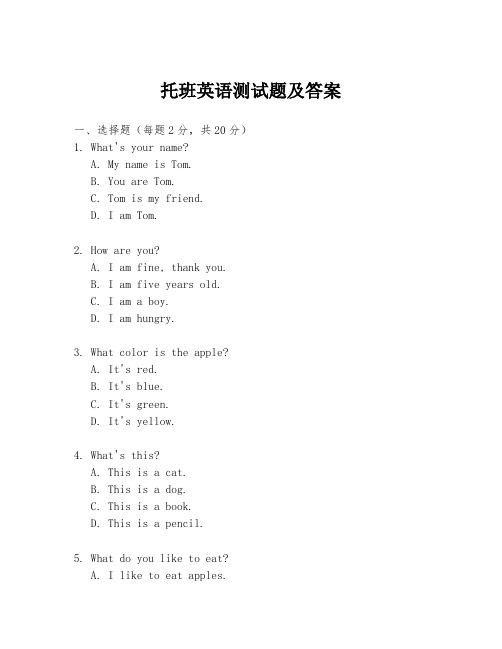 托班英语测试题及答案

一、选择题（每题2分，共20分）

1. What's your name?
A. My name is Tom.
B. You are Tom.
C. Tom is my friend.
D. I am Tom.

2. How are you?
A. I am fine, thank you.
B. I am five years old.
C. I am a boy.
D. I am hungry.

3. What color is the apple?
A. It's red.
B. It's blue.
C. It's green.
D. It's yellow.

4. What's this?
A. This is a cat.
B. This is a dog.
C. This is a book.
D. This is a pencil.

5. What do you like to eat?
A. I like to eat apples.